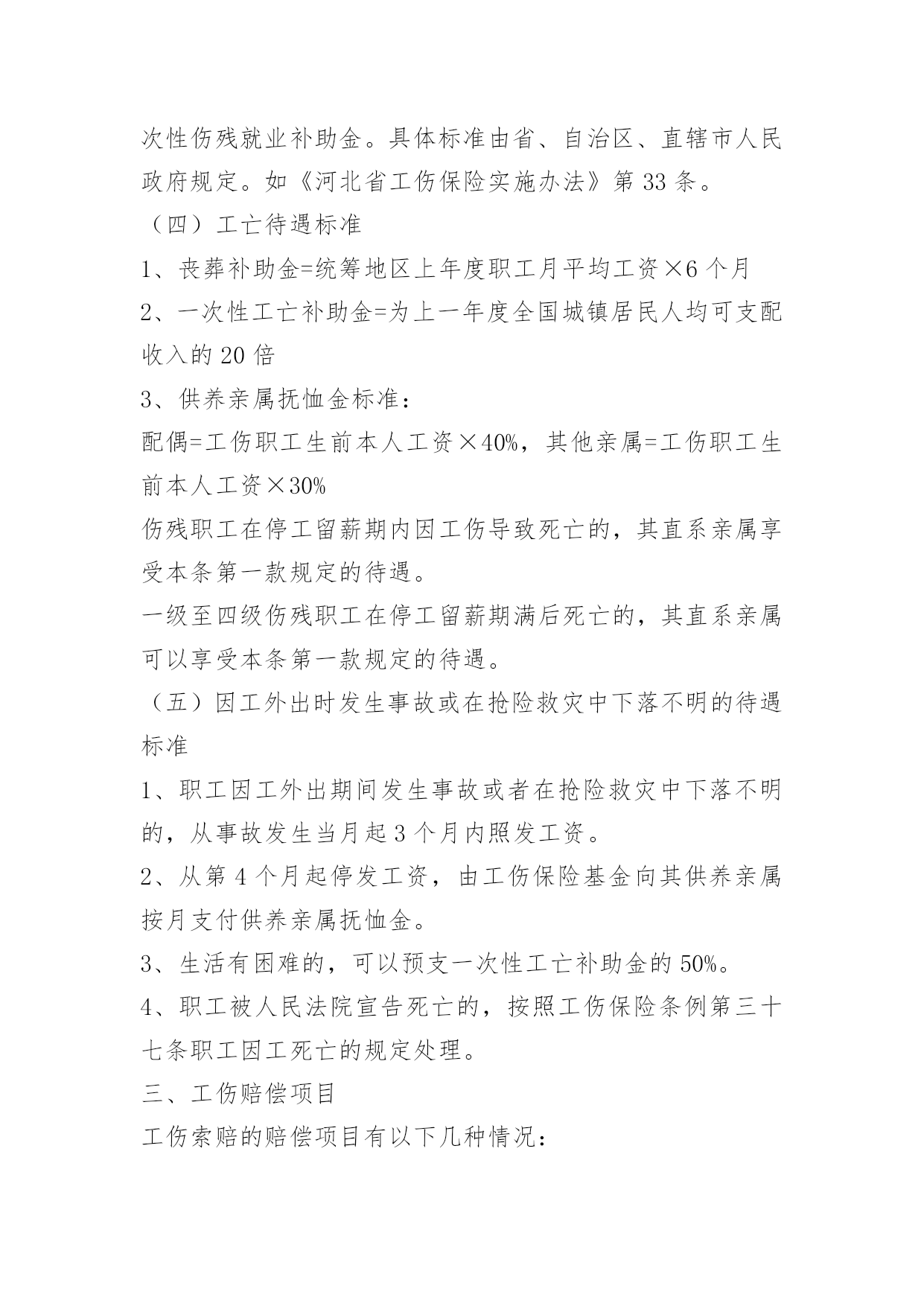 次性伤残就业补助金。具体标准由省、自治区、直辖市人民政府规定。如《河北省工伤保险实施办法》第 33 条。

（四）工亡待遇标准

1、丧葬补助金=统筹地区上年度职工月平均工资×6 个月

2、一次性工亡补助金=为上一年度全国城镇居民人均可支配收入的 20 倍

3、供养亲属抚恤金标准：

配偶=工伤职工生前本人工资×40%，其他亲属=工伤职工生前本人工资×30%

伤残职工在停工留薪期内因工伤导致死亡的，其直系亲属享受本条第一款规定的待遇。

一级至四级伤残职工在停工留薪期满后死亡的，其直系亲属可以享受本条第一款规定的待遇。

（五）因工外出时发生事故或在抢险救灾中下落不明的待遇标准

1、职工因工外出期间发生事故或者在抢险救灾中下落不明的，从事故发生当月起 3 个月内照发工资。

2、从第 4 个月起停发工资，由工伤保险基金向其供养亲属按月支付供养亲属抚恤金。

3、生活有困难的，可以预支一次性工亡补助金的 50%。

4、职工被人民法院宣告死亡的，按照工伤保险条例第三十七条职工因工死亡的规定处理。

三、工伤赔偿项目

工伤索赔的赔偿项目有以下几种情况：